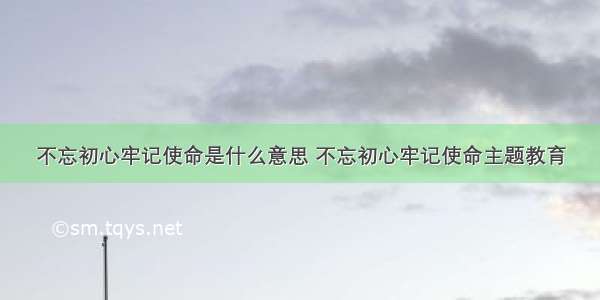 不忘初心牢记使命是什么意思 不忘初心牢记使命主题教育

©sm.tqys.net